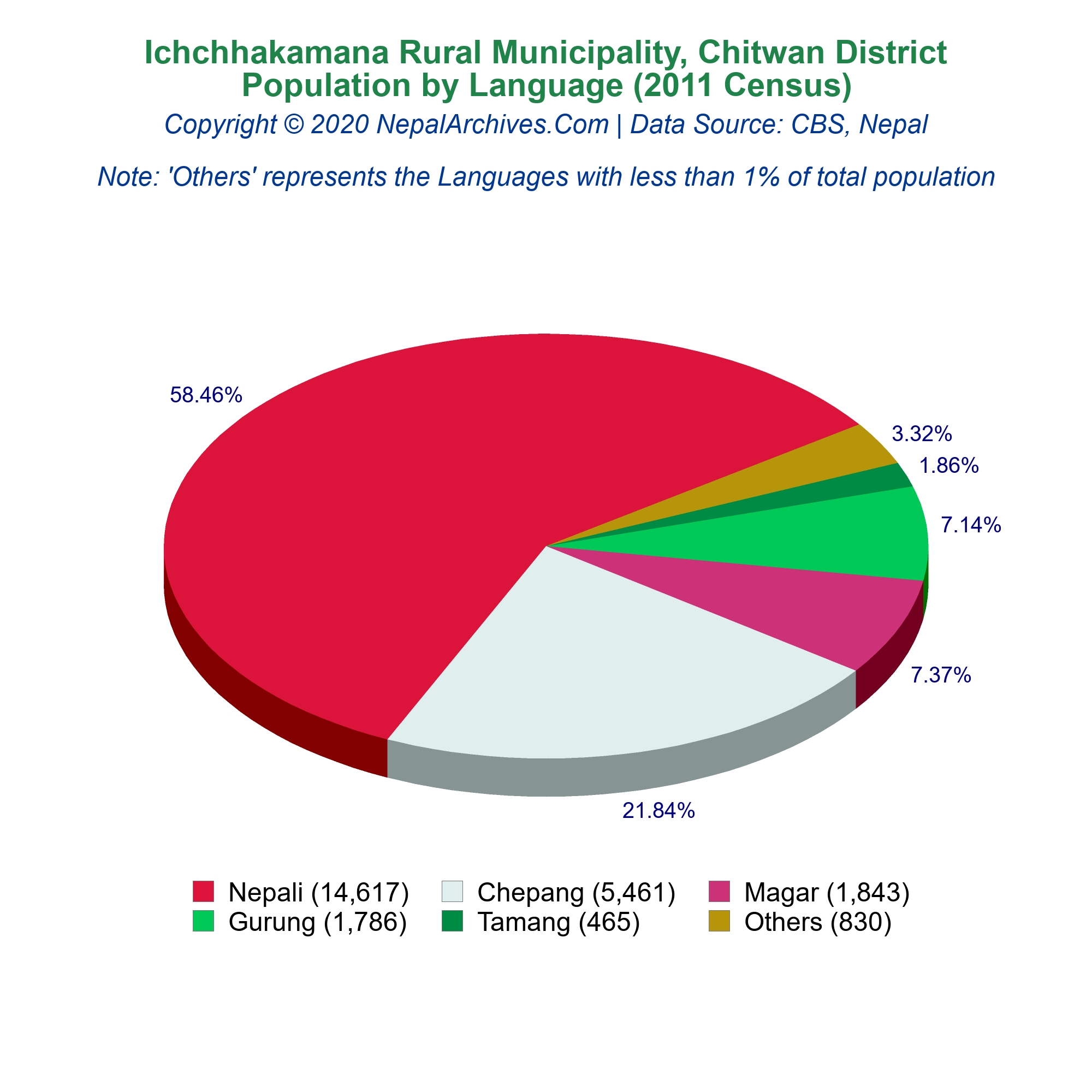 Ichchhakamana Rural Municipality, Chitwan District
Population by Language (2011 Census)
Copyright © 2020 NepalArchives.Com | Data Source: CBS, Nepal

Note: 'Others' represents the Languages with less than 1% of total population

58.46%
3.32%
1.86%
7.14%
7.37%
21.84%

Nepali (14,617)
Chepang (5,461)
Magar (1,843)
Gurung (1,786)
Tamang (465)
Others (830)